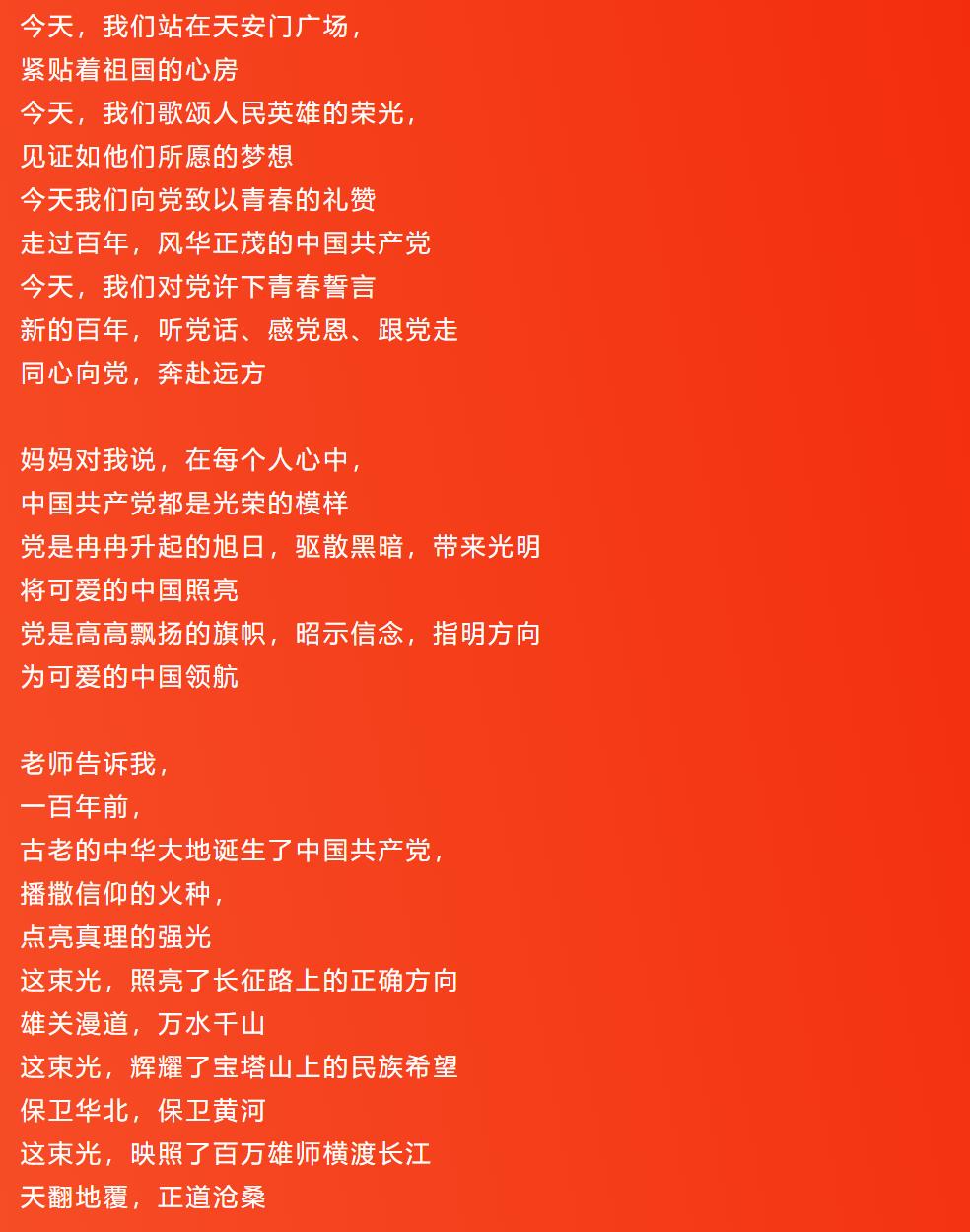 今天，我们站在天安门广场，
紧贴着祖国的心房
今天，我们歌颂人民英雄的荣光，
见证如他们所愿的梦想
今天我们向党致以青春的礼赞
走过百年，风华正茂的中国共产党
今天，我们对党许下青春誓言
新的百年，听党话、感党恩、跟党走
同心向党，奔赴远方

妈妈对我说，在每个人心中，
中国共产党都是光荣的模样
党是冉冉升起的旭日，驱散黑暗，带来光明
将可爱的中国照亮
党是高高飘扬的旗帜，昭示信念，指明方向
为可爱的中国领航

老师告诉我，
一百年前，
古老的中华大地诞生了中国共产党，
播撒信仰的火种，
点亮真理的强光
这束光，照亮了长征路上的正确方向
雄关漫道，万水千山
这束光，辉耀了宝塔山上的民族希望
保卫华北，保卫黄河
这束光，映照了百万雄师横渡长江
天翻地覆，正道沧桑